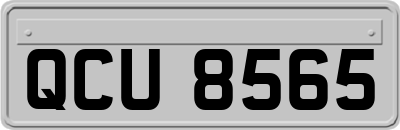 QCU 8565